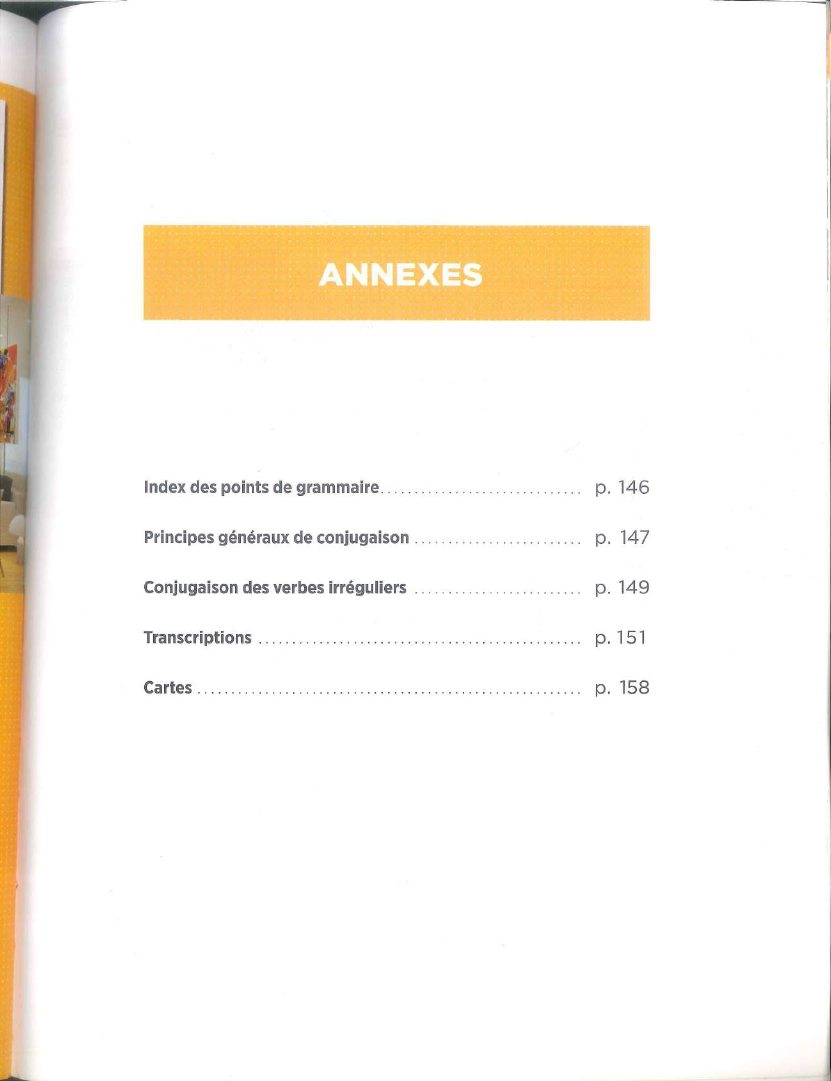 ANNEXES

Index des points de grammaire p. 146

Principes généraux de conjugaison p. 147

Conjugaison des verbes irréguliers p. 149

Transcriptions p. 151

Cartes p. 158